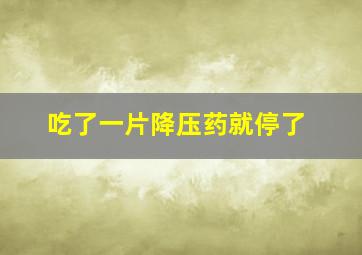 吃了一片降压药就停了